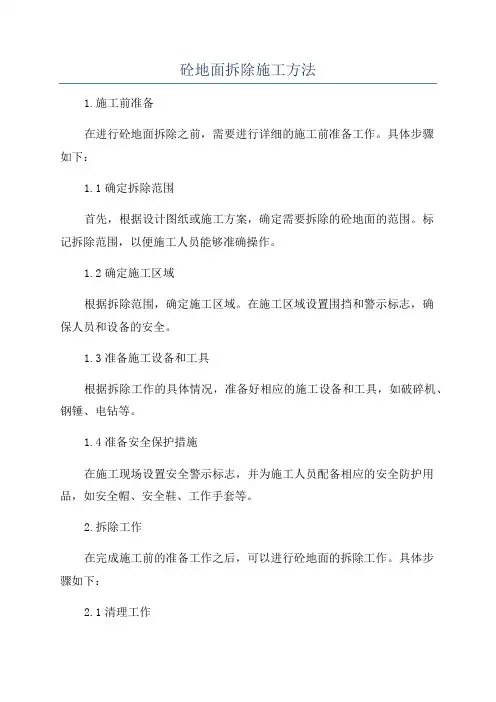 砼地面拆除施工方法

1.施工前准备

在进行砼地面拆除之前，需要进行详细的施工前准备工作。具体步骤如下：

1.1 确定拆除范围

首先，根据设计图纸或施工方案，确定需要拆除的砼地面的范围。标记拆除范围，以便施工人员能够准确操作。

1.2 确定施工区域

根据拆除范围，确定施工区域。在施工区域设置围挡和警示标志，确保人员和设备的安全。

1.3 准备施工设备和工具

根据拆除工作的具体情况，准备好相应的施工设备和工具，如破碎机、钢锤、电钻等。

1.4 准备安全保护措施

在施工现场设置安全警示标志，并为施工人员配备相应的安全防护用品，如安全帽、安全鞋、工作手套等。

2.拆除工作

在完成施工前的准备工作之后，可以进行砼地面的拆除工作。具体步骤如下：

2.1 清理工作